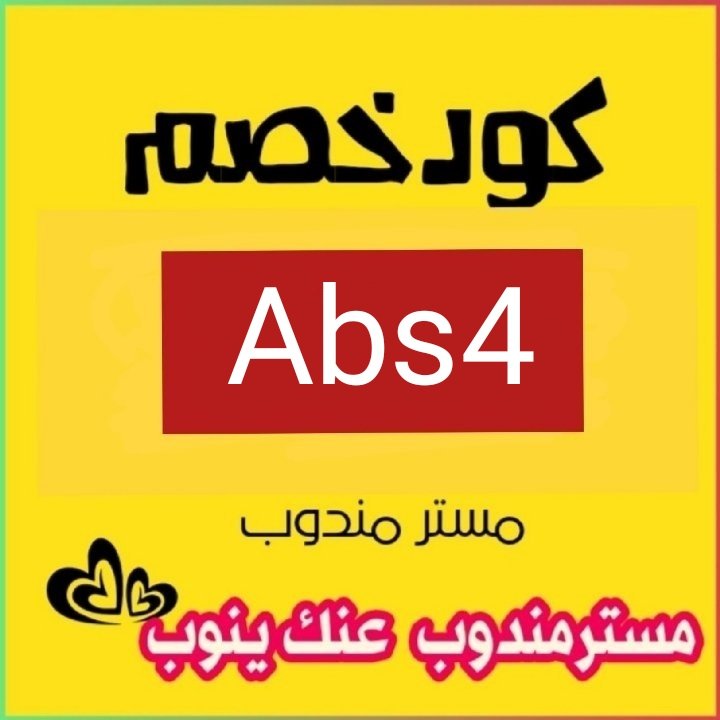 كود خصم

Abs4

مستر مندوب

مسترمندوب عنك ينوب